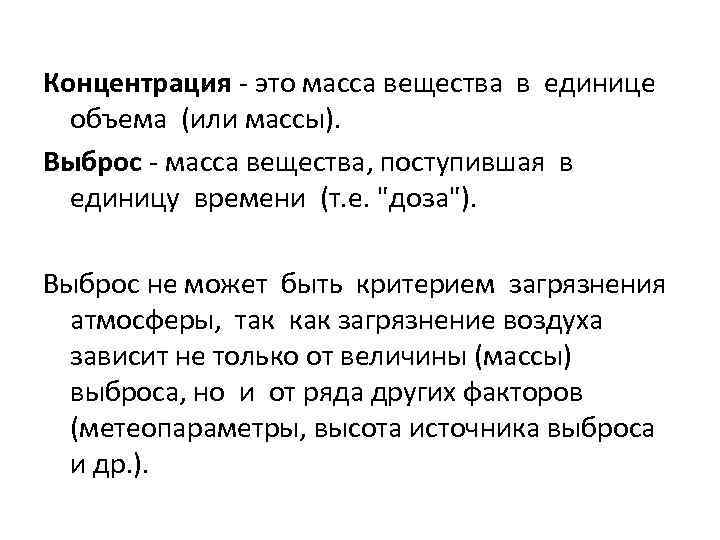 Концентрация - это масса вещества в единице объема (или массы).

Выброс - масса вещества, поступившая в единицу времени (т.е. "доза").

Выброс не может быть критерием загрязнения атмосферы, так как загрязнение воздуха зависит не только от величины (массы) выброса, но и от ряда других факторов (метеопараметры, высота источника выброса и др.).